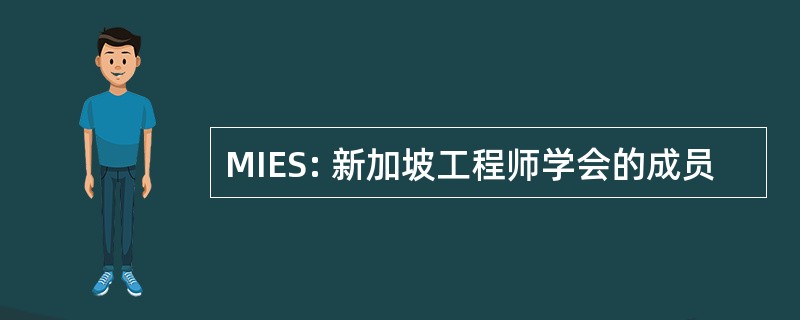 MIES: 新加坡工程师学会的成员